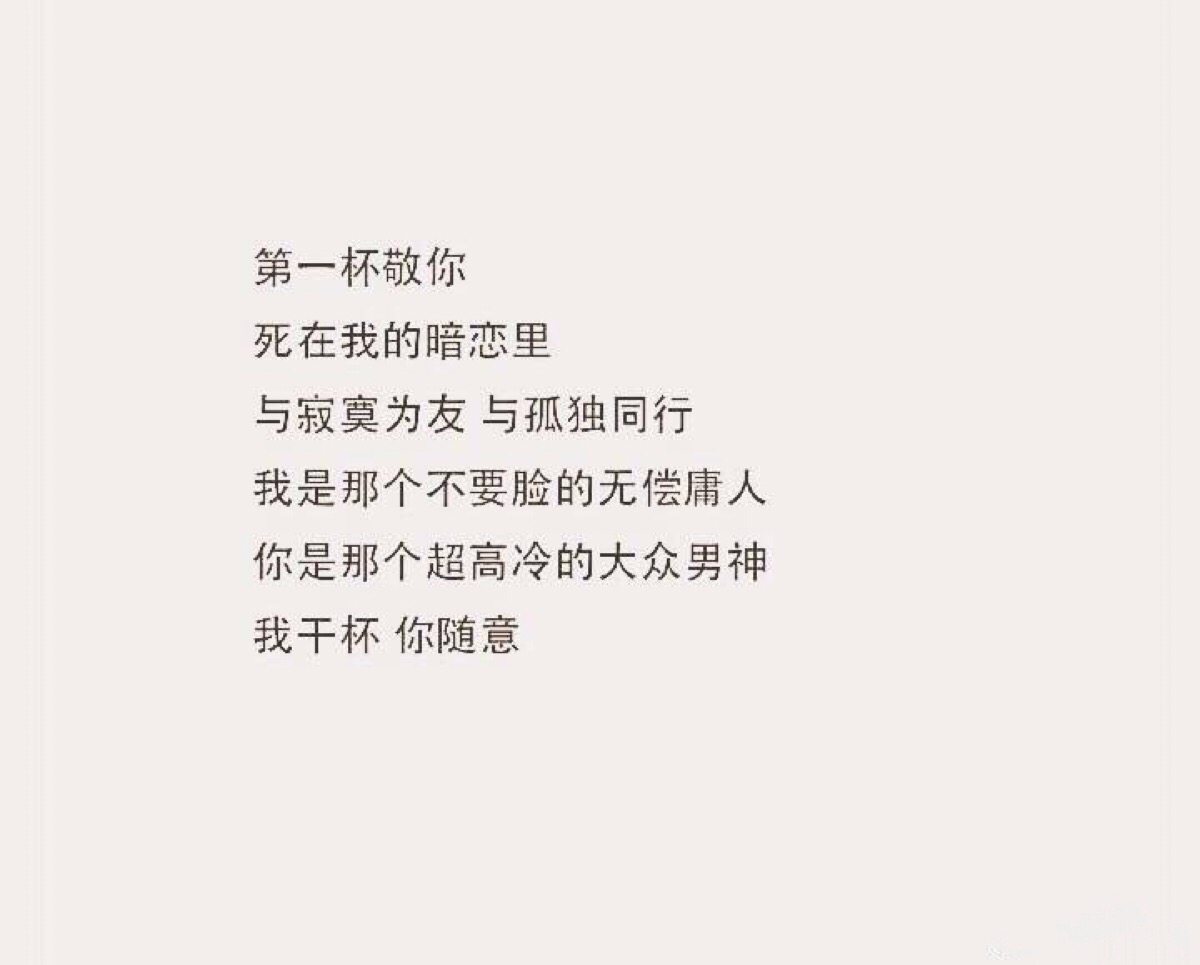 第一杯敬你
死在我的暗恋里
与寂寞为友 与孤独同行
我是那个不要脸的无偿庸人
你是那个超高冷的大众男神
我干杯 你随意